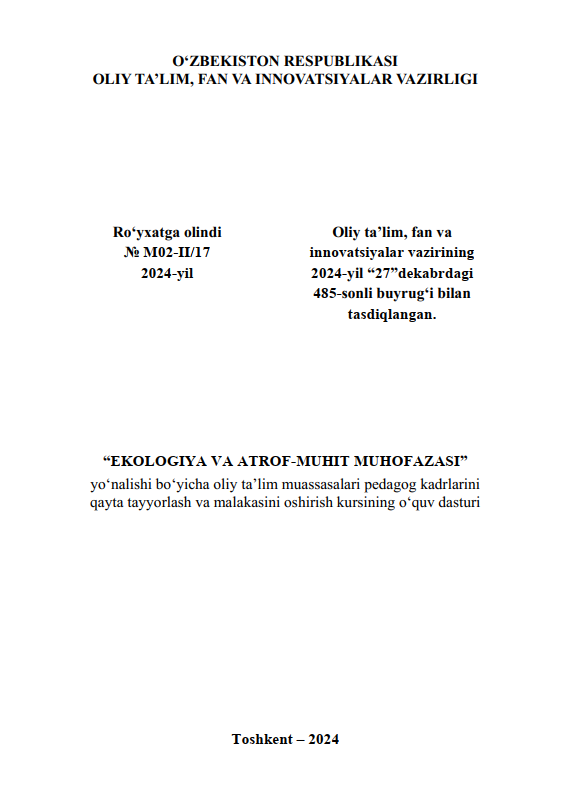 O'ZBEKISTON RESPUBLIKASI
OLIY TA'LIM, FAN VA INNOVATSIYALAR VAZIRLIGI

Ro'yxatga olindi
№ M02-II/17
2024-yil

Oliy ta'lim, fan va
innovatsiyalar vazirining
2024-yil "27"dekabrdagi
485-sonli buyrug'i bilan
tasdiqlangan.

"EKOLOGIYA VA ATROF-MUHIT MUHOFAZASI"
yo'nalishi bo'yicha oliy ta'lim muassasalari pedagog kadrlarini qayta tayyorlash va malakasini oshirish kursining o'quv dasturi

Toshkent – 2024